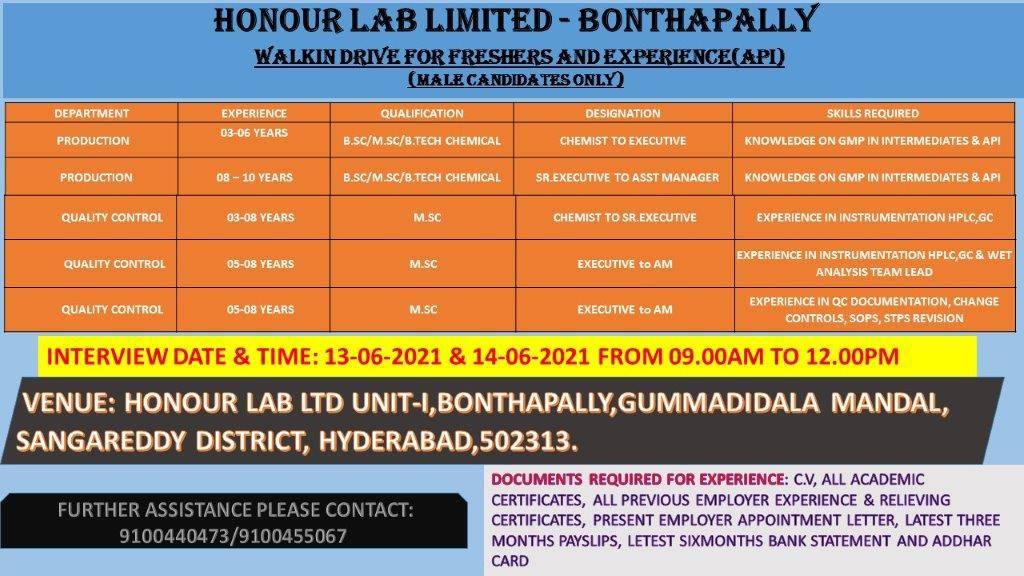 HONOUR LAB LIMITED - BONTHAPALLY

WALKIN DRIVE FOR FRESHERS AND EXPERIENCE(API)

(MALE CANDIDATES ONLY)

| DEPARTMENT | EXPERIENCE | QUALIFICATION | DESIGNATION | SKILLS REQUIRED |
|---|---|---|---|---|
| PRODUCTION | 03-06 YEARS | B.SC/M.SC/B.TECH CHEMICAL | CHEMIST TO EXECUTIVE | KNOWLEDGE ON GMP IN INTERMEDIATES & API |
| PRODUCTION | 08 – 10 YEARS | B.SC/M.SC/B.TECH CHEMICAL | SR.EXECUTIVE TO ASST MANAGER | KNOWLEDGE ON GMP IN INTERMEDIATES & API |
| QUALITY CONTROL | 03-08 YEARS | M.SC | CHEMIST TO SR.EXECUTIVE | EXPERIENCE IN INSTRUMENTATION HPLC,GC |
| QUALITY CONTROL | 05-08 YEARS | M.SC | EXECUTIVE to AM | EXPERIENCE IN INSTRUMENTATION HPLC,GC & WET ANALYSIS TEAM LEAD |
| QUALITY CONTROL | 05-08 YEARS | M.SC | EXECUTIVE to AM | EXPERIENCE IN QC DOCUMENTATION, CHANGE CONTROLS, SOPS, STPS REVISION |

INTERVIEW DATE & TIME: 13-06-2021 & 14-06-2021 FROM 09.00AM TO 12.00PM

VENUE: HONOUR LAB LTD UNIT-I,BONTHAPALLY,GUMMADIDALA MANDAL, SANGAREDDY DISTRICT, HYDERABAD,502313.

FURTHER ASSISTANCE PLEASE CONTACT: 9100440473/9100455067

DOCUMENTS REQUIRED FOR EXPERIENCE: C.V, ALL ACADEMIC CERTIFICATES, ALL PREVIOUS EMPLOYER EXPERIENCE & RELIEVING CERTIFICATES, PRESENT EMPLOYER APPOINTMENT LETTER, LATEST THREE MONTHS PAYSLIPS, LETEST SIXMONTHS BANK STATEMENT AND ADDHAR CARD